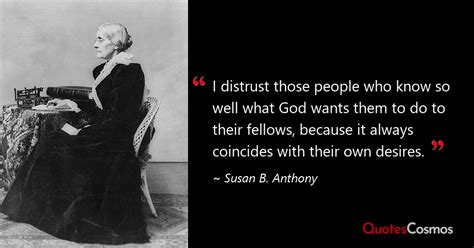 “ I distrust those people who know so well what God wants them to do to their fellows, because it always coincides with their own desires. ”

~ Susan B. Anthony

QuotesCosmos